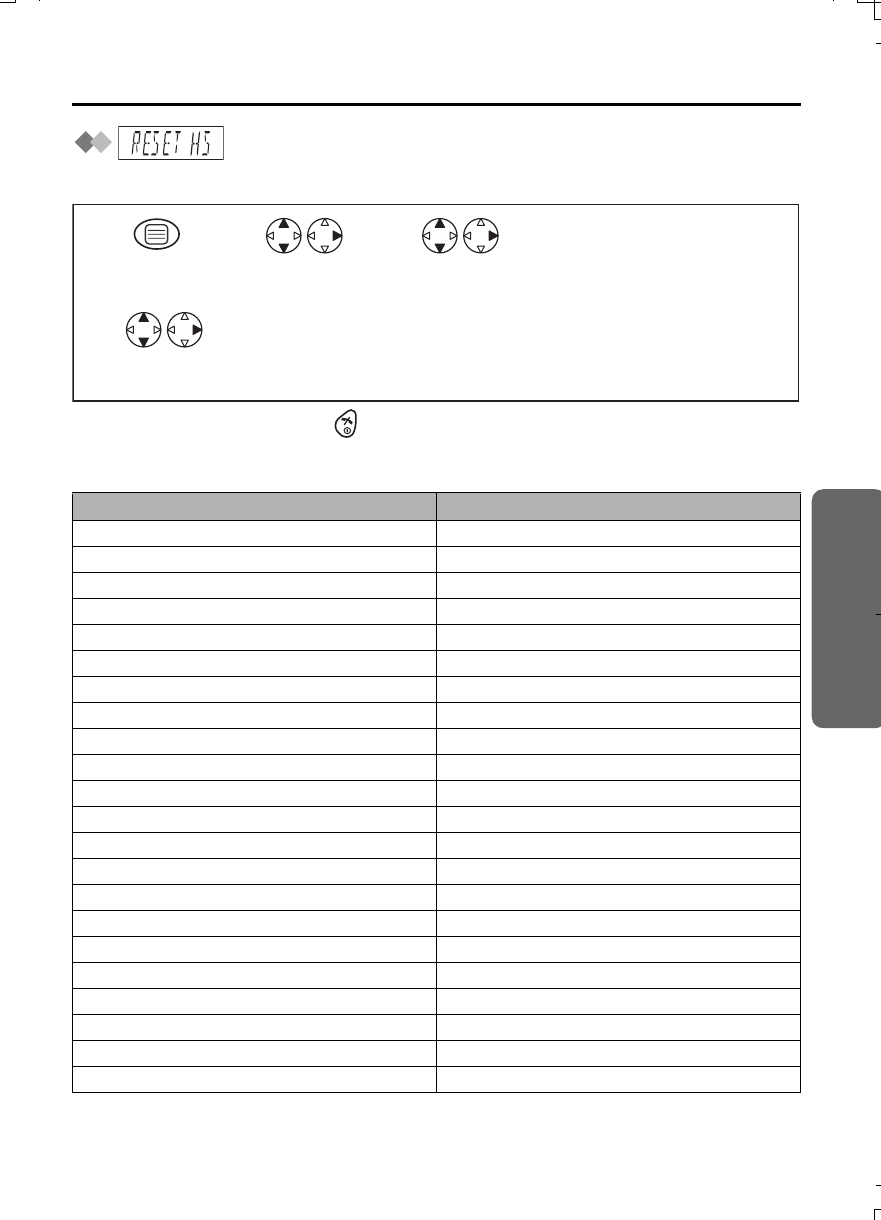 RESET HS